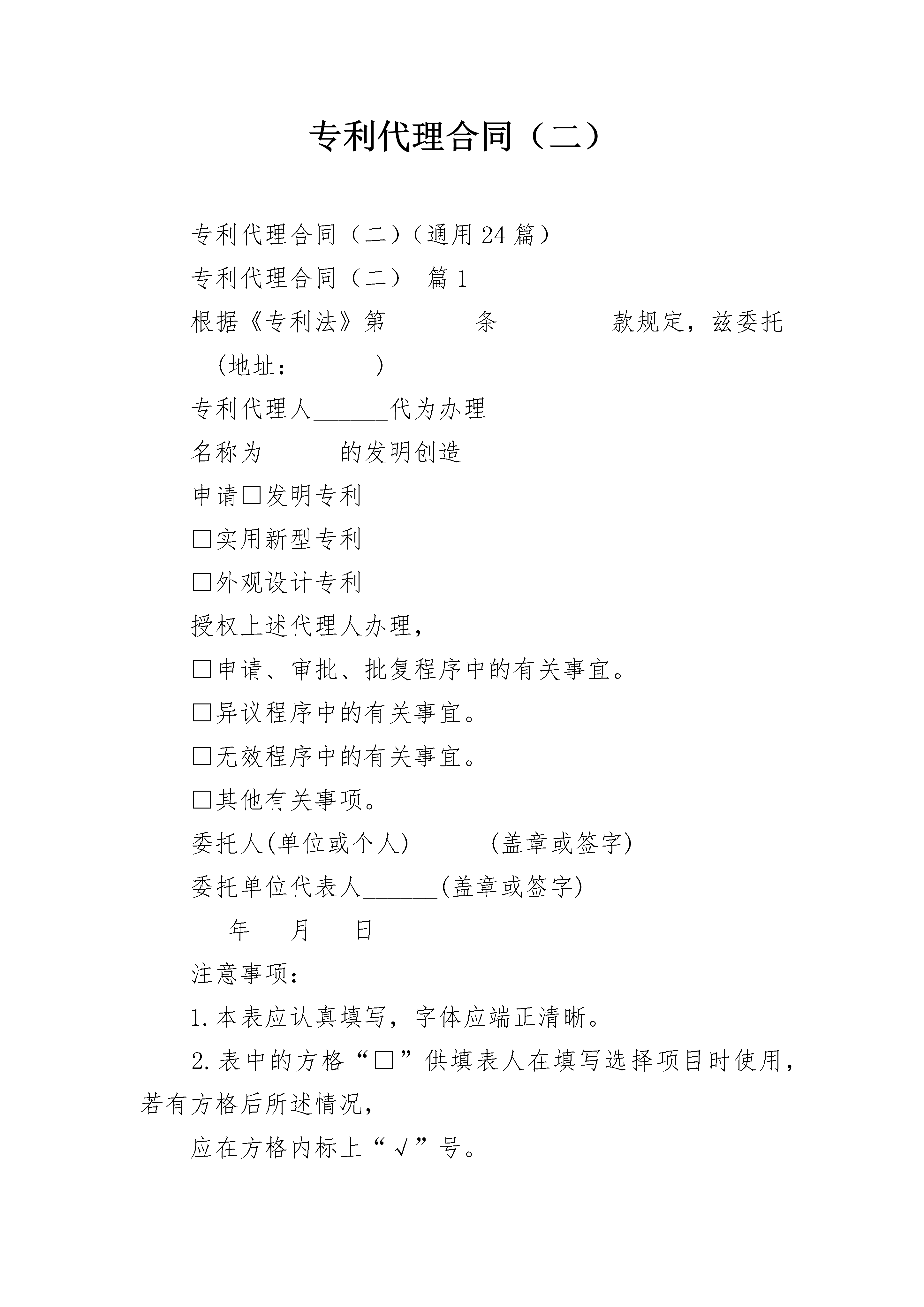 专利代理合同（二）

专利代理合同（二）（通用24篇）

专利代理合同（二） 篇1

根据《专利法》第 条 款规定，兹委托______(地址：______)

专利代理人______代为办理

名称为______的发明创造

申请□发明专利

□实用新型专利

□外观设计专利

授权上述代理人办理，

□申请、审批、批复程序中的有关事宜。

□异议程序中的有关事宜。

□无效程序中的有关事宜。

□其他有关事项。

委托人(单位或个人)______(盖章或签字)

委托单位代表人______(盖章或签字)

___年___月___日

注意事项：

1.本表应认真填写，字体应端正清晰。

2.表中的方格“□”供填表人在填写选择项目时使用，若有方格后所述情况，

应在方格内标上“√”号。